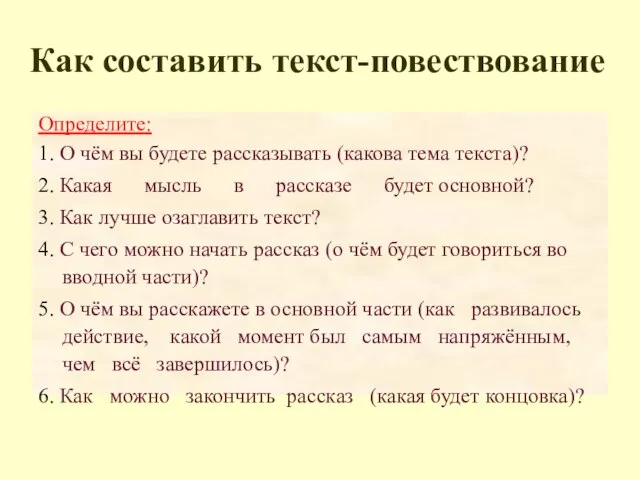 Как составить текст-повествование

Определите:

1. О чём вы будете рассказывать (какова тема текста)?

2. Какая мысль в рассказе будет основной?

3. Как лучше озаглавить текст?

4. С чего можно начать рассказ (о чём будет говориться во вводной части)?

5. О чём вы расскажете в основной части (как развивалось действие, какой момент был самым напряжённым, чем всё завершилось)?

6. Как можно закончить рассказ (какая будет концовка)?